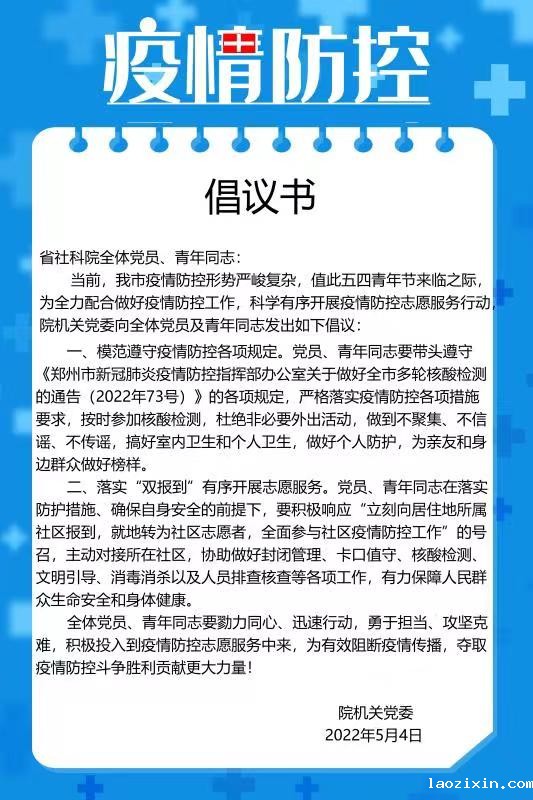 疫情防控

倡议书

省社科院全体党员、青年同志：

当前，我市疫情防控形势严峻复杂，值此五四青年节来临之际，为全力配合做好疫情防控工作，科学有序开展疫情防控志愿服务行动，院机关党委向全体党员及青年同志发出如下倡议：

一、模范遵守疫情防控各项规定。党员、青年同志要带头遵守《郑州市新冠肺炎疫情防控指挥部办公室关于做好全市多轮核酸检测的通告（2022年73号）》的各项规定，严格落实疫情防控各项措施要求，按时参加核酸检测，杜绝非必要外出活动，做到不聚集、不信谣、不传谣，搞好室内卫生和个人卫生，做好个人防护，为亲友和身边群众做好榜样。

二、落实“双报到”有序开展志愿服务。党员、青年同志在落实防护措施、确保自身安全的前提下，要积极响应“立刻向居住地所属社区报到，就地转为社区志愿者，全面参与社区疫情防控工作”的号召，主动对接所在社区，协助做好封闭管理、卡口值守、核酸检测、文明引导、消毒消杀以及人员排查核查等各项工作，有力保障人民群众生命安全和身体健康。

全体党员、青年同志要勠力同心、迅速行动，勇于担当、攻坚克难，积极投入到疫情防控志愿服务中来，为有效阻断疫情传播，夺取疫情防控斗争胜利贡献更大力量！

院机关党委
2022年5月4日

laozixin.com